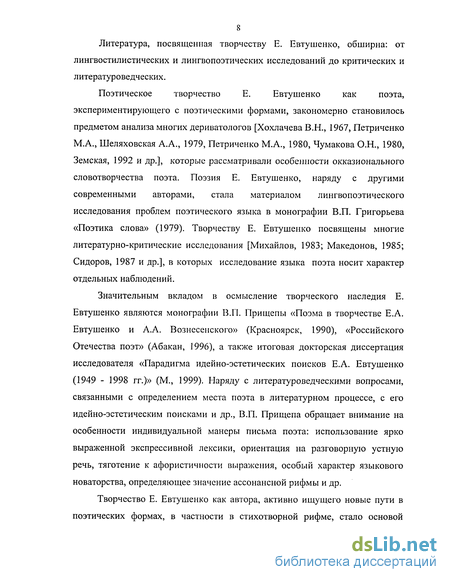 8

Литература, посвященная творчеству Е. Евтушенко, обширна: от лингвостилистических и лингвопоэтических исследований до критических и литературоведческих.

Поэтическое творчество Е. Евтушенко как поэта, экспериментирующего с поэтическими формами, закономерно становилось предметом анализа многих дериватологов [Хохлачева В.Н., 1967, Петриченко М.А., Шеляховская А.А., 1979, Петриченко М.А., 1980, Чумакова О.Н., 1980, Земская, 1992 и др.], которые рассматривали особенности окказионального словотворчества поэта. Поэзия Е. Евтушенко, наряду с другими современными авторами, стала материалом лингвопоэтического исследования проблем поэтического языка в монографии В.П. Григорьева «Поэтика слова» (1979). Творчеству Е. Евтушенко посвящены многие литературно-критические исследования [Михайлов, 1983; Македонов, 1985; Сидоров, 1987 и др.], в которых исследование языка поэта носит характер отдельных наблюдений.

Значительным вкладом в осмысление творческого наследия Е. Евтушенко являются монографии В.П. Прищепы «Поэма в творчестве Е.А. Евтушенко и А.А. Вознесенского» (Красноярск, 1990), «Российского Отечества поэт» (Абакан, 1996), а также итоговая докторская диссертация исследователя «Парадигма идейно-эстетических поисков Е.А. Евтушенко (1949 - 1998 гг.)» (М., 1999). Наряду с литературоведческими вопросами, связанными с определением места поэта в литературном процессе, с его идейно-эстетическим поисками и др., В.П. Прищепа обращает внимание на особенности индивидуальной манеры письма поэта: использование ярко выраженной экспрессивной лексики, ориентация на разговорную устную речь, тяготение к афористичности выражения, особый характер языкового новаторства, определяющее значение ассонансной рифмы и др.

Творчество Е. Евтушенко как автора, активно ищущего новые пути в поэтических формах, в частности в стихотворной рифме, стало основой

dsLib.net
библиотека диссертаций